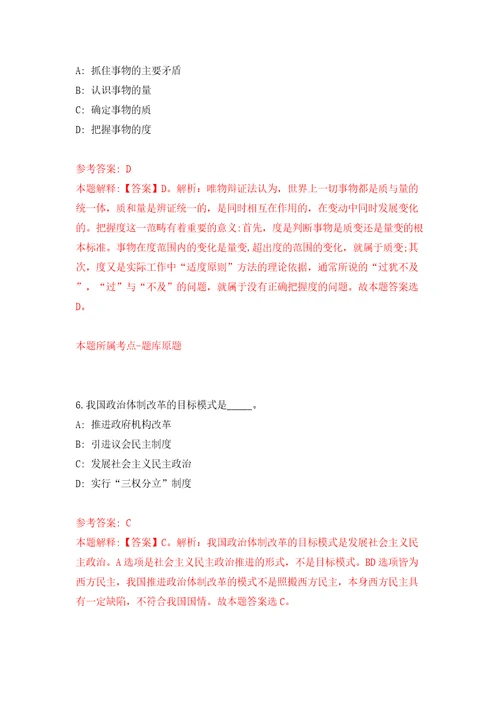 A: 抓住事物的主要矛盾
B: 认识事物的量
C: 确定事物的质
D: 把握事物的度

参考答案: D
本题解释:【答案】D。解析:唯物辩证法认为,世界上一切事物都是质与量的统一体,质和量是辨证统一的,是同时相互在作用的,在变动中同时发展变化的。把握度这一范畴有着重要的意义:首先,度是判断事物是质变还是量变的根本标准。事物在度范围内的变化是量变,超出度的范围的变化,就属于质变;其次,度又是实际工作中“适度原则”方法的理论依据,通常所说的“过犹不及”,“过”与“不及”的问题,就属于没有正确把握度的问题。故本题答案选D。

本题所属考点-题库原题

6.我国政治体制改革的目标模式是_____。
A: 推进政府机构改革
B: 引进议会民主制度
C: 发展社会主义民主政治
D: 实行“三权分立”制度

参考答案: C
本题解释:【答案】C。解析:我国政治体制改革的目标模式是发展社会主义民主政治。A选项是社会主义民主政治推进的形式,不是目标模式。BD选项皆为西方民主,我国推进政治体制改革的模式不是照搬西方民主,本身西方民主具有一定缺陷,不符合我国国情。故本题答案选C。